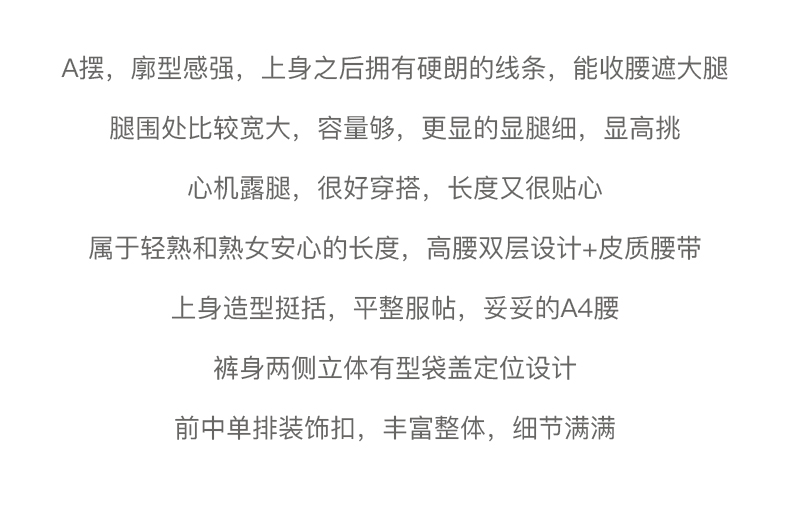 A摆，廓型感强，上身之后拥有硬朗的线条，能收腰遮大腿

腿围处比较宽大，容量够，更显的显腿细，显高挑

心机露腿，很好穿搭，长度又很贴心

属于轻熟和熟女安心的长度，高腰双层设计+皮质腰带

上身造型挺括，平整服帖，妥妥的A4腰

裤身两侧立体有型袋盖定位设计

前中单排装饰扣，丰富整体，细节满满